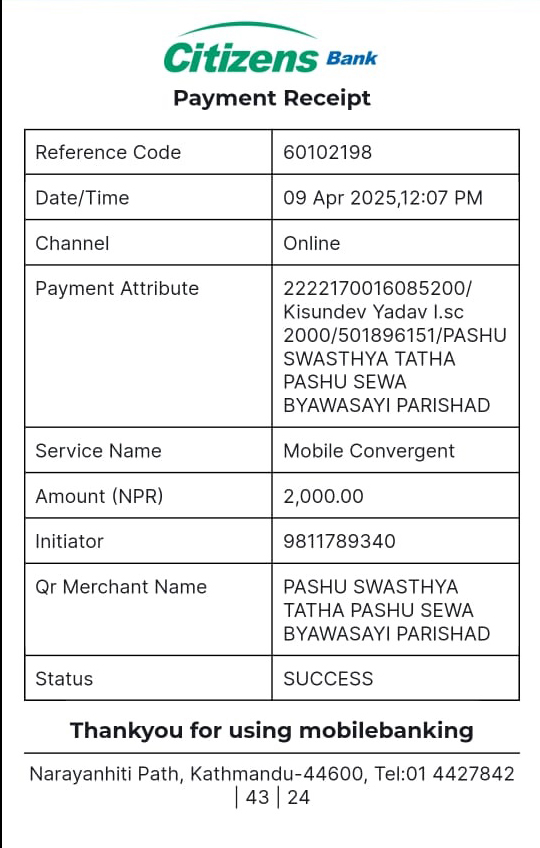 Citizens Bank

Payment Receipt

| Reference Code | 60102198 |
|---|---|
| Date/Time | 09 Apr 2025,12:07 PM |
| Channel | Online |
| Payment Attribute | 2222170016085200/ Kisundev Yadav I.sc 2000/501896151/PASHU SWASTHYA TATHA PASHU SEWA BYAWASAYI PARISHAD |
| Service Name | Mobile Convergent |
| Amount (NPR) | 2,000.00 |
| Initiator | 9811789340 |
| Qr Merchant Name | PASHU SWASTHYA TATHA PASHU SEWA BYAWASAYI PARISHAD |
| Status | SUCCESS |

Thankyou for using mobilebanking

Narayanhiti Path, Kathmandu-44600, Tel:01 4427842 | 43 | 24